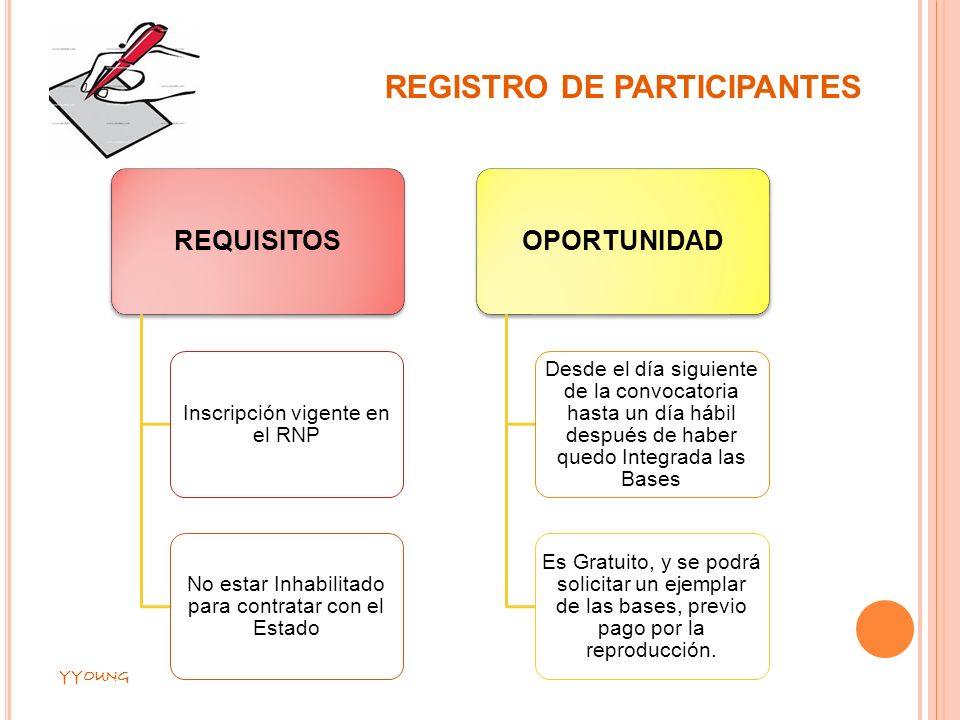 REGISTRO DE PARTICIPANTES

REQUISITOS

Inscripción vigente en el RNP

No estar Inhabilitado para contratar con el Estado

OPORTUNIDAD

Desde el día siguiente de la convocatoria hasta un día hábil después de haber quedo Integrada las Bases

Es Gratuito, y se podrá solicitar un ejemplar de las bases, previo pago por la reproducción.

YYOUNG